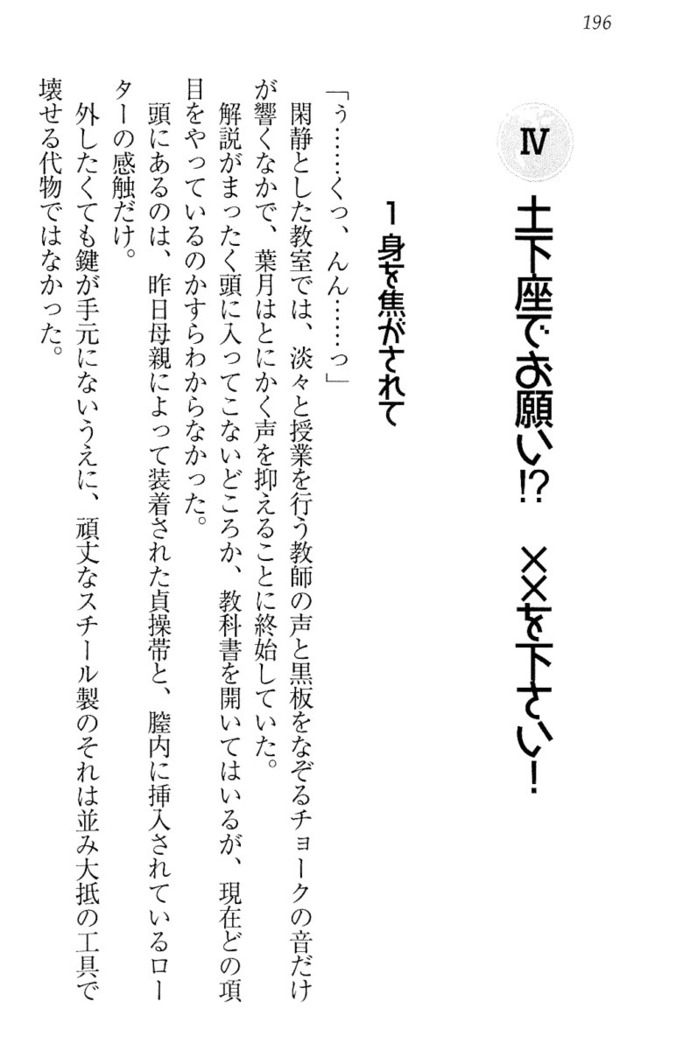 196

Ⅳ 土下座でお願い!? ××を下さい！

1 身を焦がされて

「う……くっ、んん……っ」

閑静とした教室では、淡々と授業を行う教師の声と黒板をなぞるチョークの音だけが響くなかで、葉月はとにかく声を抑えることに終始していた。

解説がまったく頭に入ってこないどころか、教科書を開いてはいるが、現在どの項目をやっているのかすらわからなかった。

頭にあるのは、昨日母親によって装着された貞操帯と、膣内に挿入されているローターの感触だけ。

外したくても鍵が手元にないうえに、頑丈なスチール製のそれは並み大抵の工具で壊せる代物ではなかった。